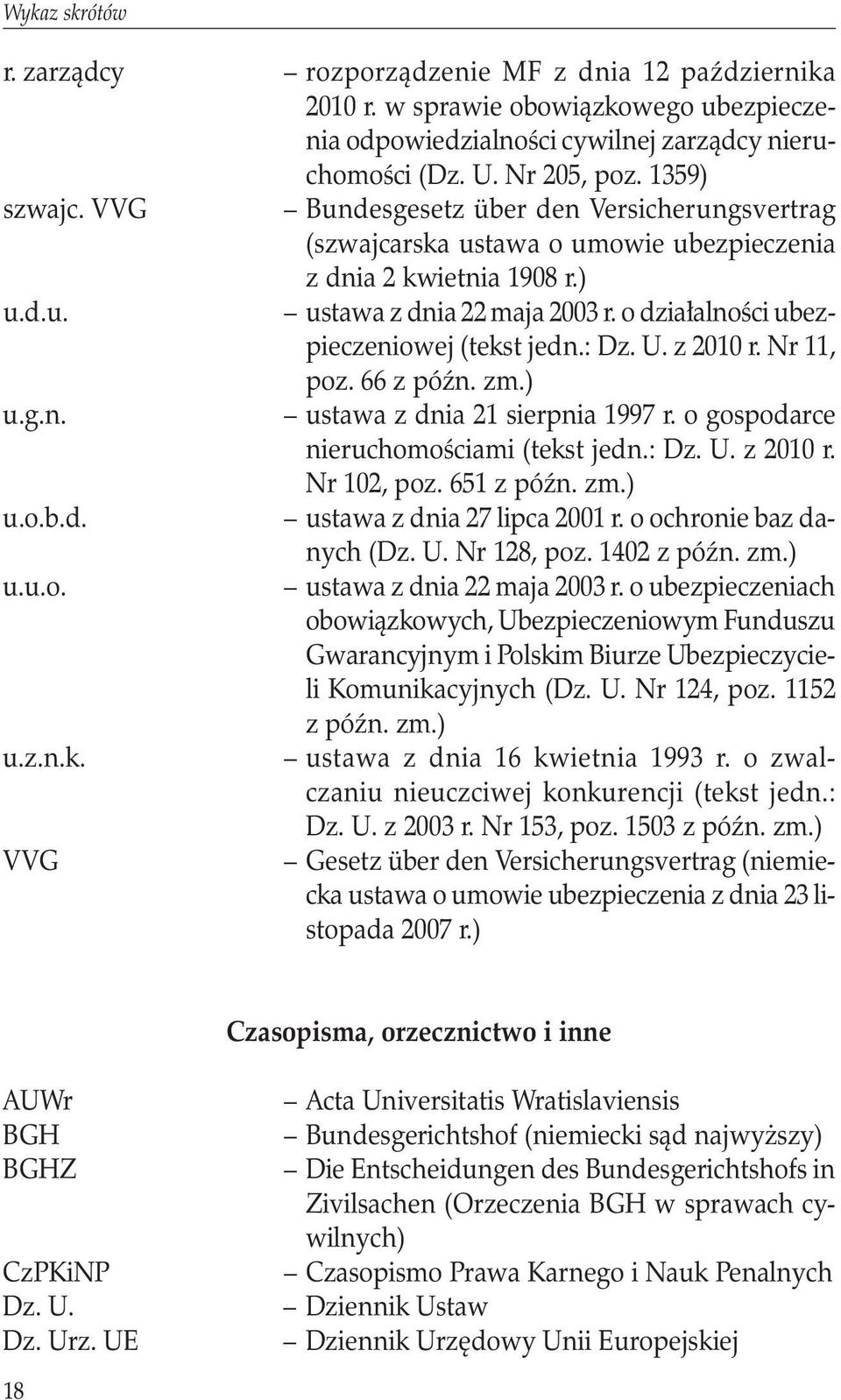 Wykaz skrótów

r. zarządcy – rozporządzenie MF z dnia 12 października 2010 r. w sprawie obowiązkowego ubezpieczenia odpowiedzialności cywilnej zarządcy nieruchomości (Dz. U. Nr 205, poz. 1359)

szwajc. VVG – Bundesgesetz über den Versicherungsvertrag (szwajcarska ustawa o umowie ubezpieczenia z dnia 2 kwietnia 1908 r.)

u.d.u. – ustawa z dnia 22 maja 2003 r. o działalności ubezpieczeniowej (tekst jedn.: Dz. U. z 2010 r. Nr 11, poz. 66 z późn. zm.)

u.g.n. – ustawa z dnia 21 sierpnia 1997 r. o gospodarce nieruchomościami (tekst jedn.: Dz. U. z 2010 r. Nr 102, poz. 651 z późn. zm.)

u.o.b.d. – ustawa z dnia 27 lipca 2001 r. o ochronie baz danych (Dz. U. Nr 128, poz. 1402 z późn. zm.)

u.u.o. – ustawa z dnia 22 maja 2003 r. o ubezpieczeniach obowiązkowych, Ubezpieczeniowym Funduszu Gwarancyjnym i Polskim Biurze Ubezpieczycieli Komunikacyjnych (Dz. U. Nr 124, poz. 1152 z późn. zm.)

u.z.n.k. – ustawa z dnia 16 kwietnia 1993 r. o zwalczaniu nieuczciwej konkurencji (tekst jedn.: Dz. U. z 2003 r. Nr 153, poz. 1503 z późn. zm.)

VVG – Gesetz über den Versicherungsvertrag (niemiecka ustawa o umowie ubezpieczenia z dnia 23 listopada 2007 r.)

Czasopisma, orzecznictwo i inne

AUWr – Acta Universitatis Wratislaviensis
BGH – Bundesgerichtshof (niemiecki sąd najwyższy)
BGHZ – Die Entscheidungen des Bundesgerichtshofs in Zivilsachen (Orzeczenia BGH w sprawach cywilnych)
CzPKiNP – Czasopismo Prawa Karnego i Nauk Penalnych
Dz. U. – Dziennik Ustaw
Dz. Urz. UE – Dziennik Urzędowy Unii Europejskiej

18